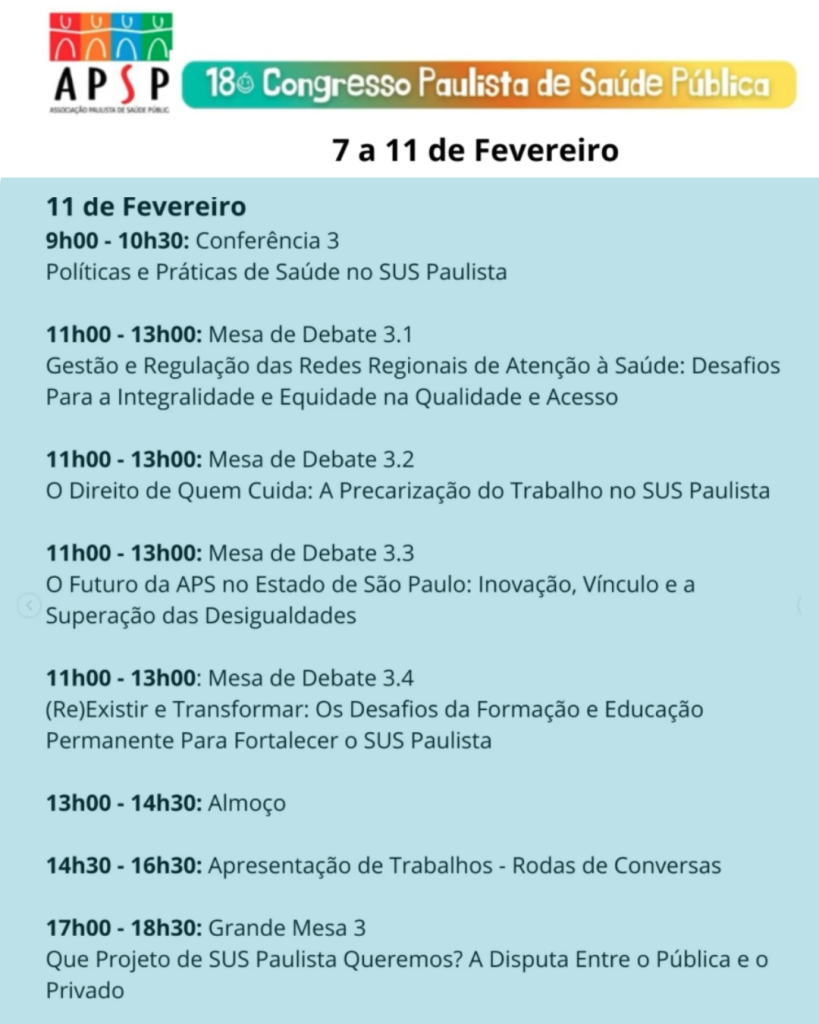 APSP
ASSOCIAÇÃO PAULISTA DE SAÚDE PÚBLIC

18º Congresso Paulista de Saúde Pública

7 a 11 de Fevereiro

11 de Fevereiro
9h00 - 10h30: Conferência 3
Políticas e Práticas de Saúde no SUS Paulista

11h00 - 13h00: Mesa de Debate 3.1
Gestão e Regulação das Redes Regionais de Atenção à Saúde: Desafios Para a Integralidade e Equidade na Qualidade e Acesso

11h00 - 13h00: Mesa de Debate 3.2
O Direito de Quem Cuida: A Precarização do Trabalho no SUS Paulista

11h00 - 13h00: Mesa de Debate 3.3
O Futuro da APS no Estado de São Paulo: Inovação, Vínculo e a Superação das Desigualdades

11h00 - 13h00: Mesa de Debate 3.4
(Re)Existir e Transformar: Os Desafios da Formação e Educação Permanente Para Fortalecer o SUS Paulista

13h00 - 14h30: Almoço

14h30 - 16h30: Apresentação de Trabalhos - Rodas de Conversas

17h00 - 18h30: Grande Mesa 3
Que Projeto de SUS Paulista Queremos? A Disputa Entre o Pública e o Privado